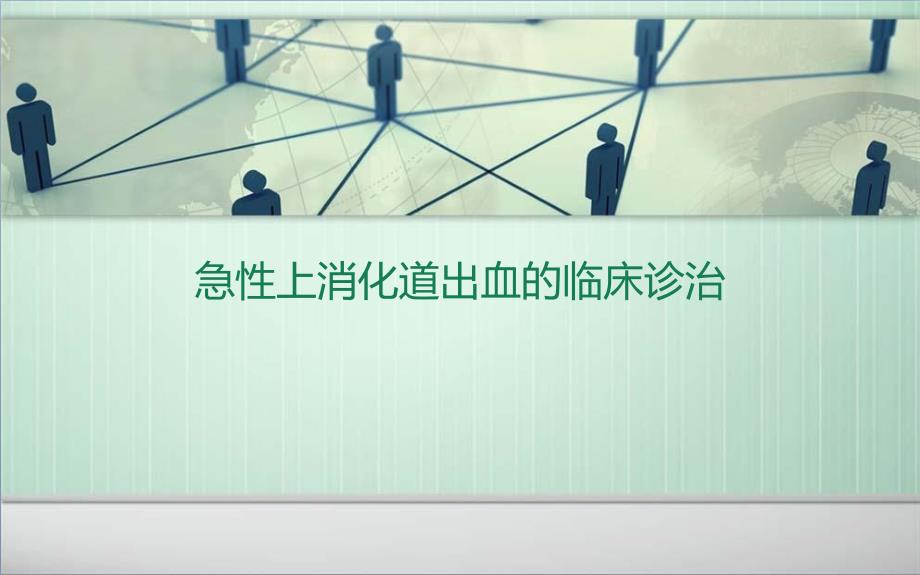 急性上消化道出血的临床诊治